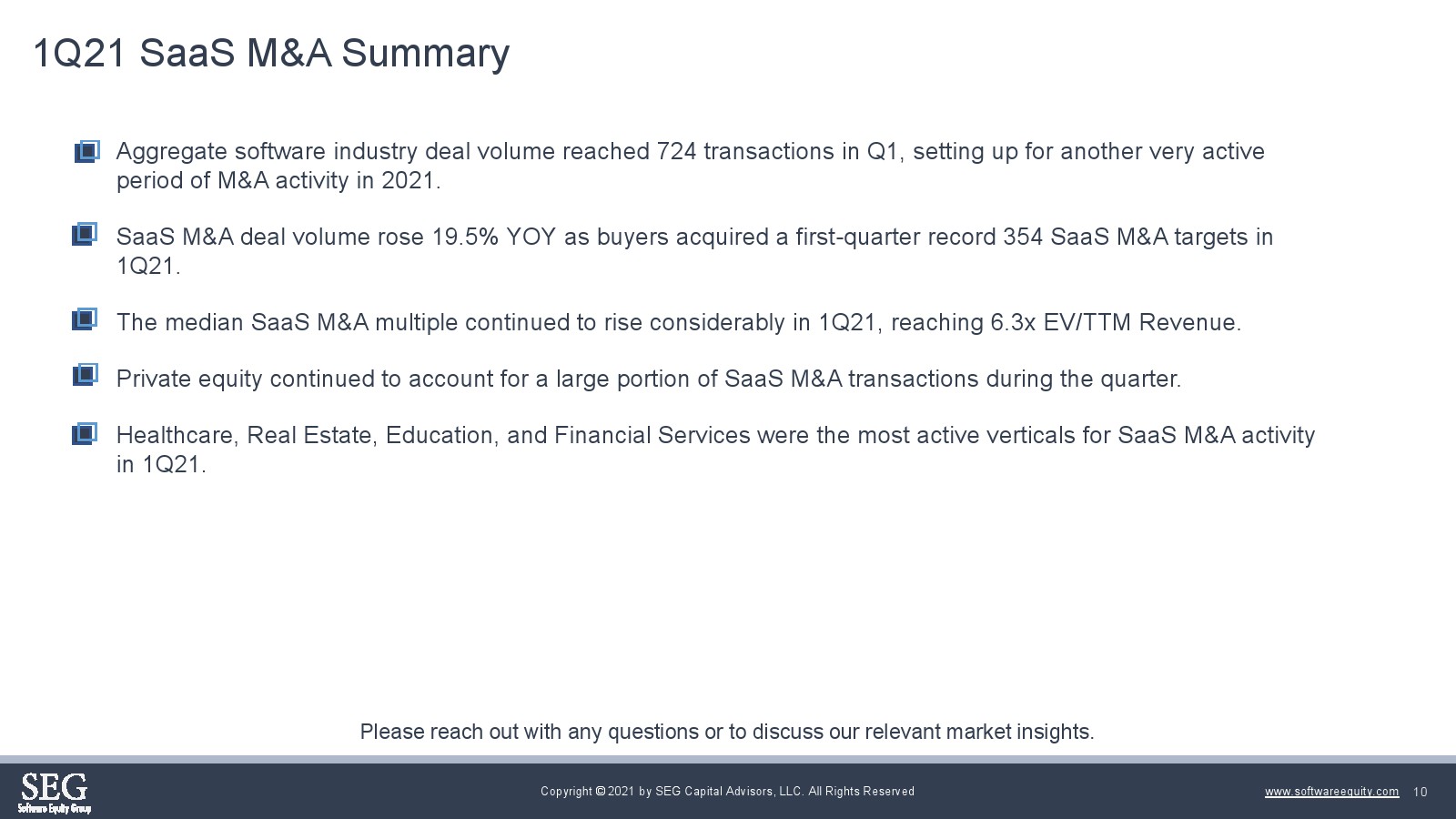 1Q21 SaaS M&A Summary

Aggregate software industry deal volume reached 724 transactions in Q1, setting up for another very active period of M&A activity in 2021.

SaaS M&A deal volume rose 19.5% YOY as buyers acquired a first-quarter record 354 SaaS M&A targets in 1Q21.

The median SaaS M&A multiple continued to rise considerably in 1Q21, reaching 6.3x EV/TTM Revenue.

Private equity continued to account for a large portion of SaaS M&A transactions during the quarter.

Healthcare, Real Estate, Education, and Financial Services were the most active verticals for SaaS M&A activity in 1Q21.

Please reach out with any questions or to discuss our relevant market insights.

SEG
Software Equity Group

Copyright © 2021 by SEG Capital Advisors, LLC. All Rights Reserved

www.softwareequity.com 10